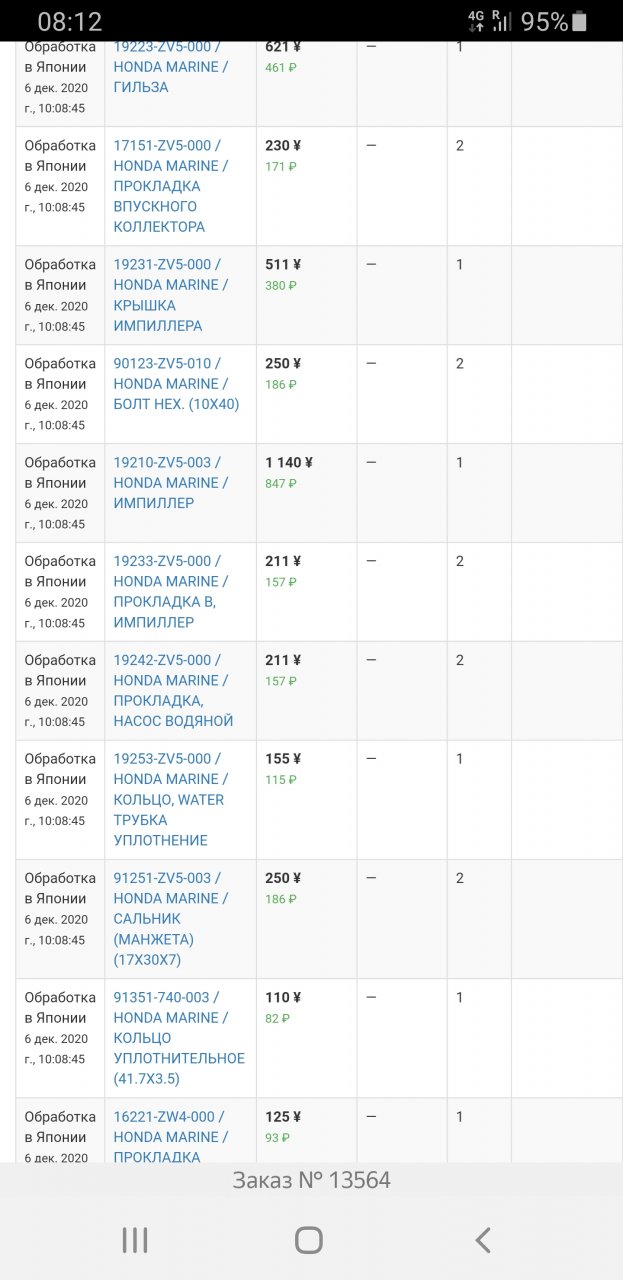 08:12 4G R 95%

| | | | | | |
|---|---|---|---|---|---|
| Обработка в Японии 6 дек. 2020 г., 10:08:45 | 19223-ZV5-000 / HONDA MARINE / ГИЛЬЗА | 621 ¥ 461 ₽ | — | 1 | |
| Обработка в Японии 6 дек. 2020 г., 10:08:45 | 17151-ZV5-000 / HONDA MARINE / ПРОКЛАДКА ВПУСКНОГО КОЛЛЕКТОРА | 230 ¥ 171 ₽ | — | 2 | |
| Обработка в Японии 6 дек. 2020 г., 10:08:45 | 19231-ZV5-000 / HONDA MARINE / КРЫШКА ИМПИЛЛЕРА | 511 ¥ 380 ₽ | — | 1 | |
| Обработка в Японии 6 дек. 2020 г., 10:08:45 | 90123-ZV5-010 / HONDA MARINE / БОЛТ HEX. (10X40) | 250 ¥ 186 ₽ | — | 2 | |
| Обработка в Японии 6 дек. 2020 г., 10:08:45 | 19210-ZV5-003 / HONDA MARINE / ИМПИЛЛЕР | 1 140 ¥ 847 ₽ | — | 1 | |
| Обработка в Японии 6 дек. 2020 г., 10:08:45 | 19233-ZV5-000 / HONDA MARINE / ПРОКЛАДКА В, ИМПИЛЛЕР | 211 ¥ 157 ₽ | — | 2 | |
| Обработка в Японии 6 дек. 2020 г., 10:08:45 | 19242-ZV5-000 / HONDA MARINE / ПРОКЛАДКА, НАСОС ВОДЯНОЙ | 211 ¥ 157 ₽ | — | 2 | |
| Обработка в Японии 6 дек. 2020 г., 10:08:45 | 19253-ZV5-000 / HONDA MARINE / КОЛЬЦО, WATER ТРУБКА УПЛОТНЕНИЕ | 155 ¥ 115 ₽ | — | 1 | |
| Обработка в Японии 6 дек. 2020 г., 10:08:45 | 91251-ZV5-003 / HONDA MARINE / САЛЬНИК (МАНЖЕТА) (17X30X7) | 250 ¥ 186 ₽ | — | 2 | |
| Обработка в Японии 6 дек. 2020 г., 10:08:45 | 91351-740-003 / HONDA MARINE / КОЛЬЦО УПЛОТНИТЕЛЬНОЕ (41.7X3.5) | 110 ¥ 82 ₽ | — | 1 | |
| Обработка в Японии 6 дек. 2020 | 16221-ZW4-000 / HONDA MARINE / ПРОКЛАДКА | 125 ¥ 93 ₽ | — | 1 | |

Заказ № 13564